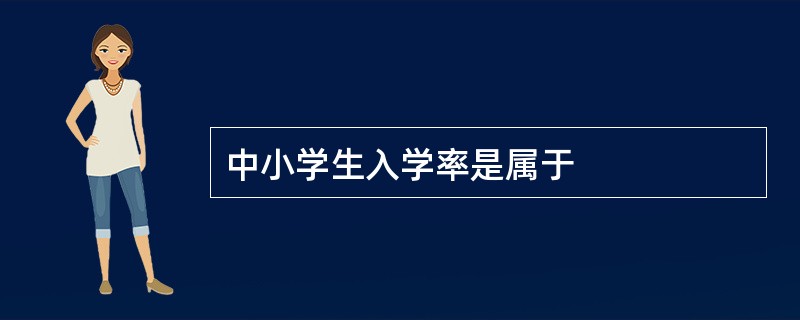 中小学生入学率是属于